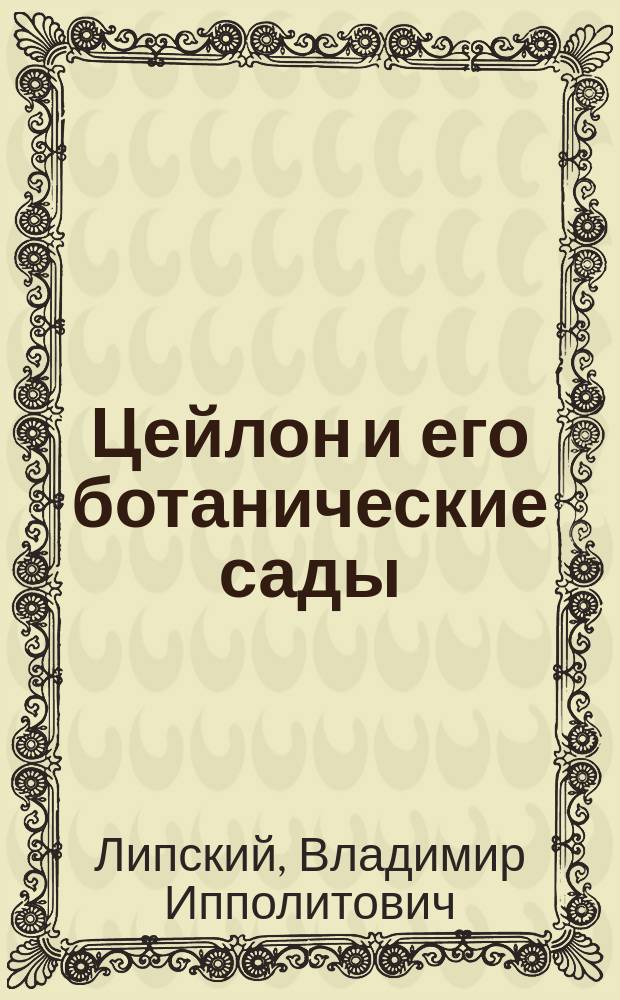 Цейлон и его ботанические сады

Липский, Владимир Ипполитович